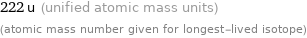 222 u (unified atomic mass units)

(atomic mass number given for longest-lived isotope)